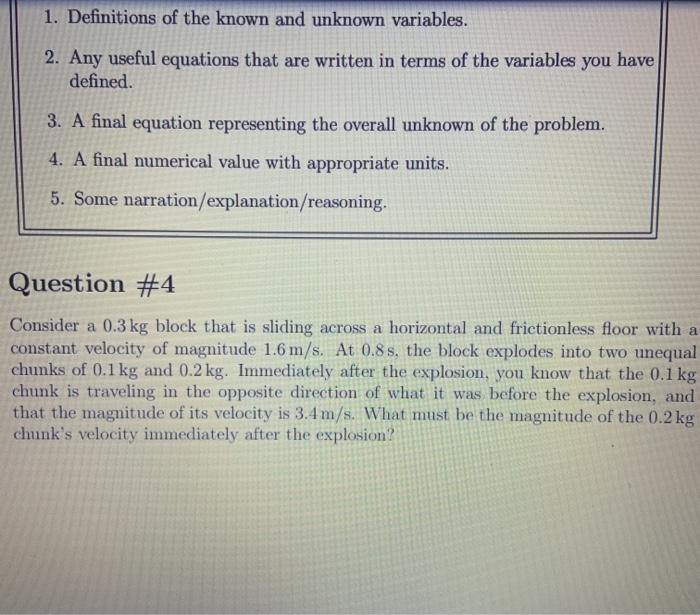 1. Definitions of the known and unknown variables.

2. Any useful equations that are written in terms of the variables you have defined.

3. A final equation representing the overall unknown of the problem.

4. A final numerical value with appropriate units.

5. Some narration/explanation/reasoning.

Question #4

Consider a 0.3 kg block that is sliding across a horizontal and frictionless floor with a constant velocity of magnitude 1.6 m/s. At 0.8 s, the block explodes into two unequal chunks of 0.1 kg and 0.2 kg. Immediately after the explosion, you know that the 0.1 kg chunk is traveling in the opposite direction of what it was before the explosion, and that the magnitude of its velocity is 3.4 m/s. What must be the magnitude of the 0.2 kg chunk's velocity immediately after the explosion?